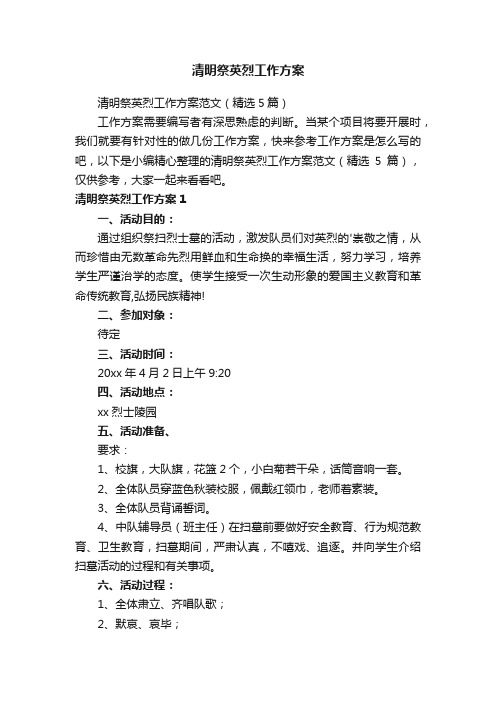 清明祭英烈工作方案

清明祭英烈工作方案范文（精选 5 篇）

工作方案需要编写者有深思熟虑的判断。当某个项目将要开展时，我们就要有针对性的做几份工作方案，快来参考工作方案是怎么写的吧，以下是小编精心整理的清明祭英烈工作方案范文（精选 5 篇），仅供参考，大家一起来看看吧。

清明祭英烈工作方案 1

一、活动目的：

通过组织祭扫烈士墓的活动，激发队员们对英烈的'崇敬之情，从而珍惜由无数革命先烈用鲜血和生命换的幸福生活，努力学习，培养学生严谨治学的态度。使学生接受一次生动形象的爱国主义教育和革命传统教育,弘扬民族精神!

二、参加对象：

待定

三、活动时间：

20xx 年 4 月 2 日上午 9:20

四、活动地点：

xx 烈士陵园

五、活动准备、

要求：

1、校旗，大队旗，花篮 2 个，小白菊若干朵，话筒音响一套。

2、全体队员穿蓝色秋装校服，佩戴红领巾，老师着素装。

3、全体队员背诵誓词。

4、中队辅导员（班主任）在扫墓前要做好安全教育、行为规范教育、卫生教育，扫墓期间，严肃认真，不嘻戏、追逐。并向学生介绍扫墓活动的过程和有关事项。

六、活动过程：

1、全体肃立、齐唱队歌；

2、默哀、哀毕；